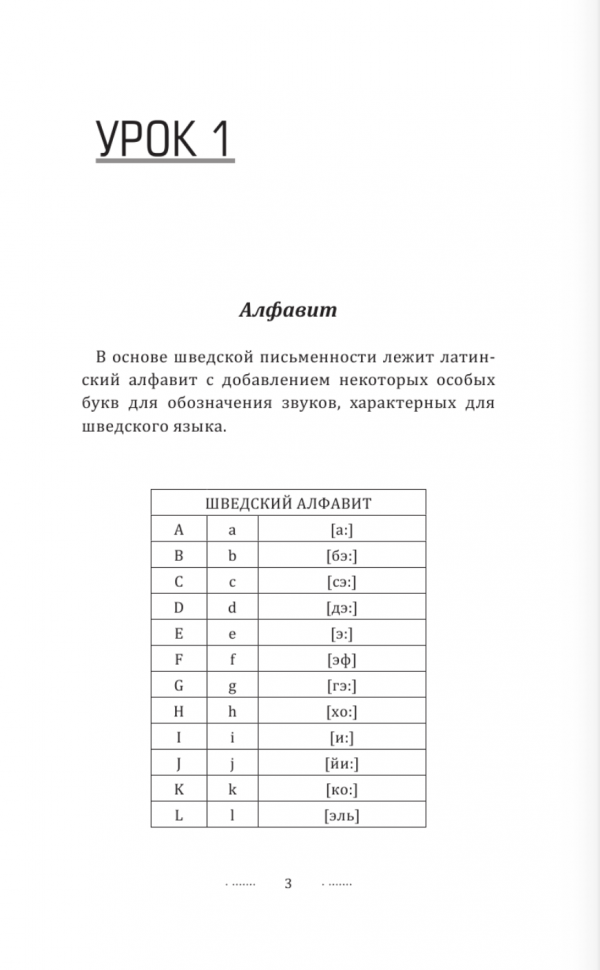 УРОК 1

Алфавит

В основе шведской письменности лежит латинский алфавит с добавлением некоторых особых букв для обозначения звуков, характерных для шведского языка.

| ШВЕДСКИЙ АЛФАВИТ | | |
|---|---|---|
| A | a | [а:] |
| B | b | [бэ:] |
| C | c | [сэ:] |
| D | d | [дэ:] |
| E | e | [э:] |
| F | f | [эф] |
| G | g | [гэ:] |
| H | h | [хо:] |
| I | i | [и:] |
| J | j | [йи:] |
| K | k | [ко:] |
| L | l | [эль] |

3